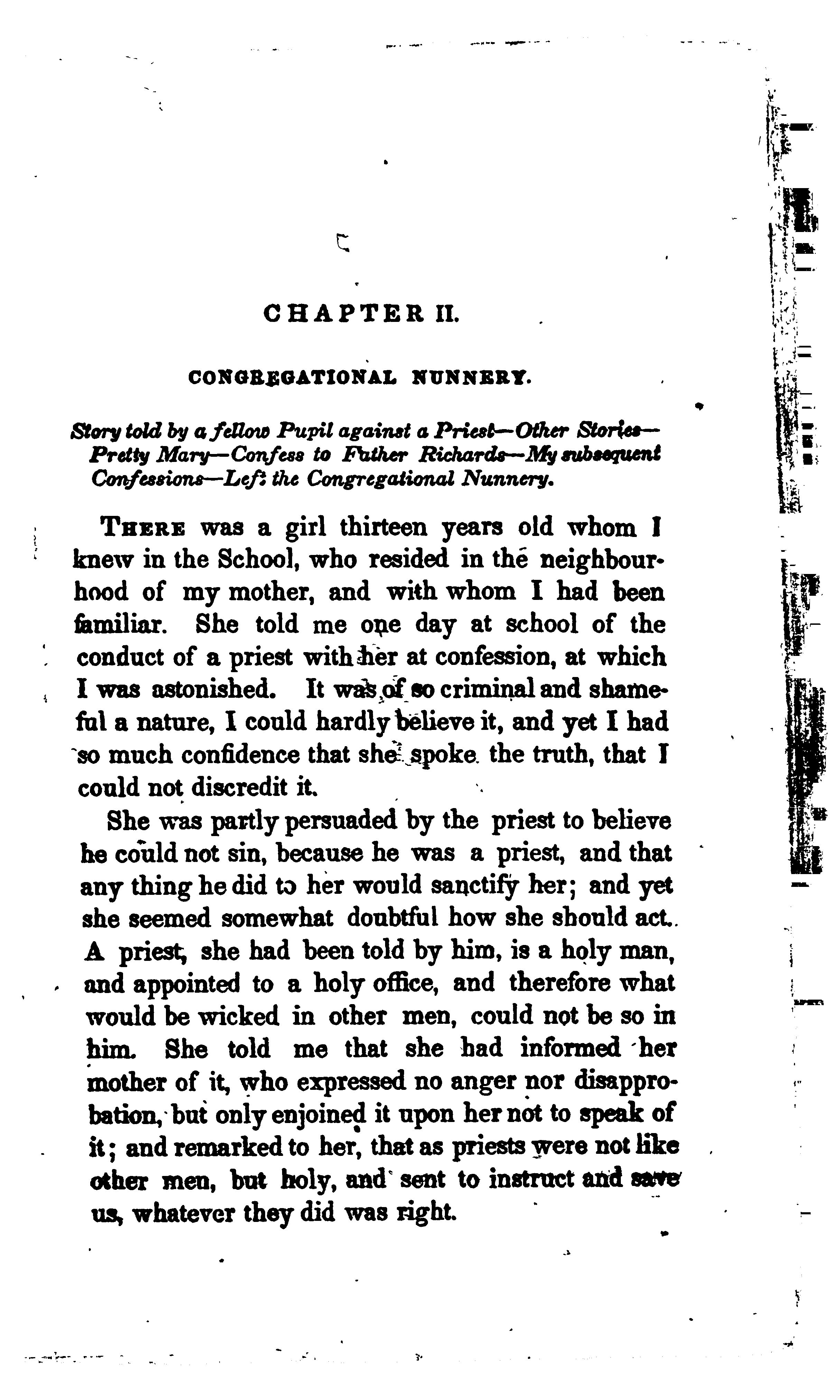 CHAPTER II.

CONGREGATIONAL NUNNERY.

Story told by a fellow Pupil against a Priest—Other Stories—Pretty Mary—Confess to Father Richards—My subsequent Confessions—Left the Congregational Nunnery.

THERE was a girl thirteen years old whom I knew in the School, who resided in the neighbourhood of my mother, and with whom I had been familiar. She told me one day at school of the conduct of a priest with her at confession, at which I was astonished. It was of so criminal and shameful a nature, I could hardly believe it, and yet I had so much confidence that she spoke the truth, that I could not discredit it.

She was partly persuaded by the priest to believe he could not sin, because he was a priest, and that any thing he did to her would sanctify her; and yet she seemed somewhat doubtful how she should act. A priest, she had been told by him, is a holy man, and appointed to a holy office, and therefore what would be wicked in other men, could not be so in him. She told me that she had informed her mother of it, who expressed no anger nor disapprobation, but only enjoined it upon her not to speak of it; and remarked to her, that as priests were not like other men, but holy, and sent to instruct and save us, whatever they did was right.